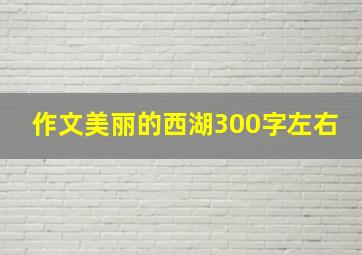 作文美丽的西湖300字左右